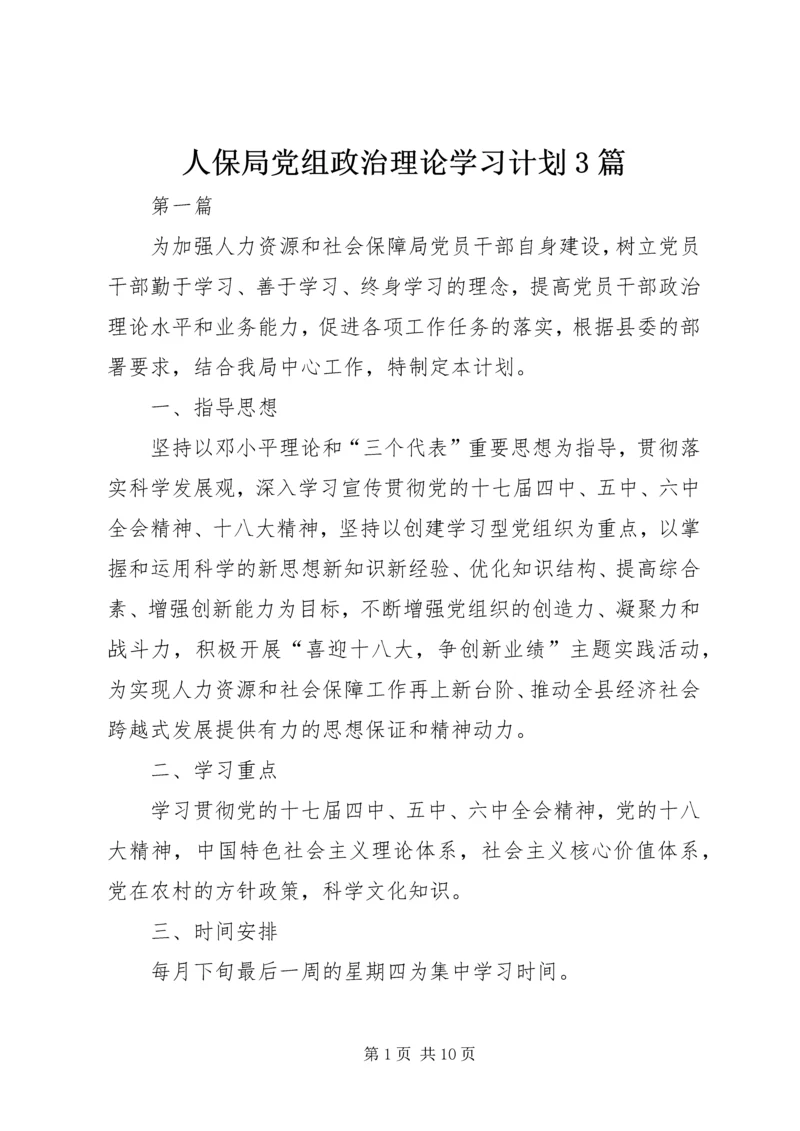 人保局党组政治理论学习计划3篇

第一篇

为加强人力资源和社会保障局党员干部自身建设，树立党员干部勤于学习、善于学习、终身学习的理念，提高党员干部政治理论水平和业务能力，促进各项工作任务的落实，根据县委的部署要求，结合我局中心工作，特制定本计划。

一、指导思想

坚持以邓小平理论和“三个代表”重要思想为指导，贯彻落实科学发展观，深入学习宣传贯彻党的十七届四中、五中、六中全会精神、十八大精神，坚持以创建学习型党组织为重点，以掌握和运用科学的新思想新知识新经验、优化知识结构、提高综合素、增强创新能力为目标，不断增强党组织的创造力、凝聚力和战斗力，积极开展“喜迎十八大，争创新业绩”主题实践活动，为实现人力资源和社会保障工作再上新台阶、推动全县经济社会跨越式发展提供有力的思想保证和精神动力。

二、学习重点

学习贯彻党的十七届四中、五中、六中全会精神，党的十八大精神，中国特色社会主义理论体系，社会主义核心价值体系，党在农村的方针政策，科学文化知识。

三、时间安排

每月下旬最后一周的星期四为集中学习时间。

第1页 共10页